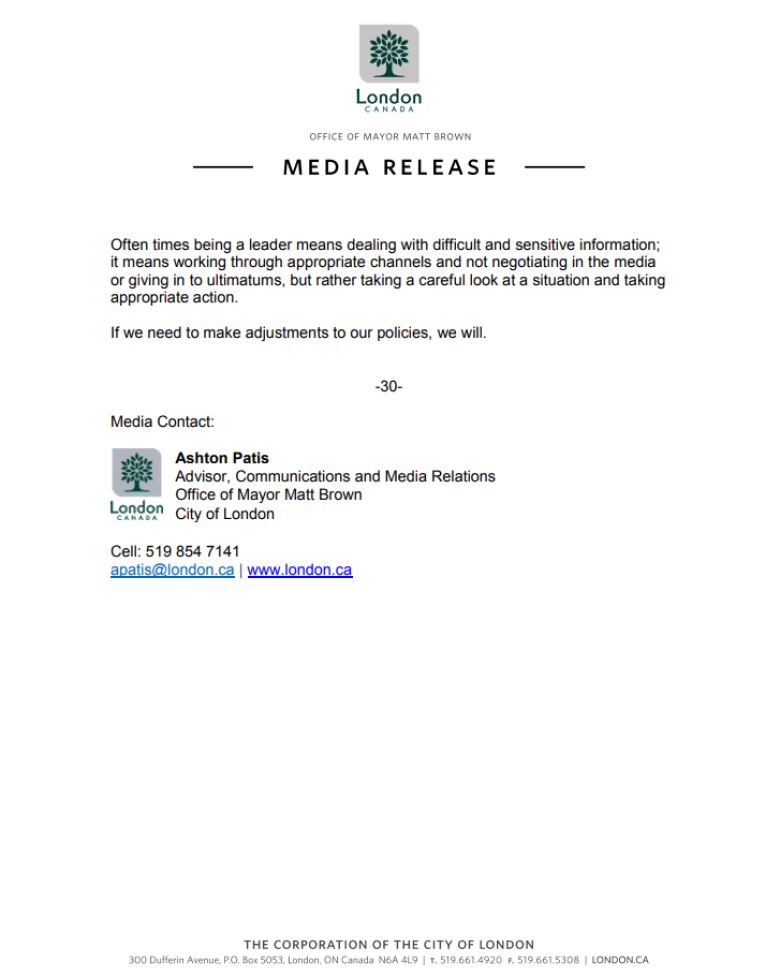 London
CANADA

OFFICE OF MAYOR MATT BROWN

MEDIA RELEASE

Often times being a leader means dealing with difficult and sensitive information; it means working through appropriate channels and not negotiating in the media or giving in to ultimatums, but rather taking a careful look at a situation and taking appropriate action.

If we need to make adjustments to our policies, we will.

-30-

Media Contact:

London
CANADA

Ashton Patis
Advisor, Communications and Media Relations
Office of Mayor Matt Brown
City of London

Cell: 519 854 7141
apatis@london.ca | www.london.ca

THE CORPORATION OF THE CITY OF LONDON
300 Dufferin Avenue, P.O. Box 5053, London, ON Canada N6A 4L9 | T. 519.661.4920 F. 519.661.5308 | LONDON.CA